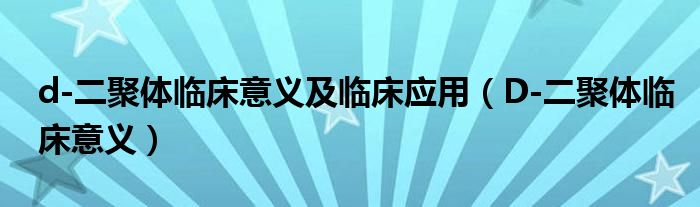 d-二聚体临床意义及临床应用（D-二聚体临床意义）